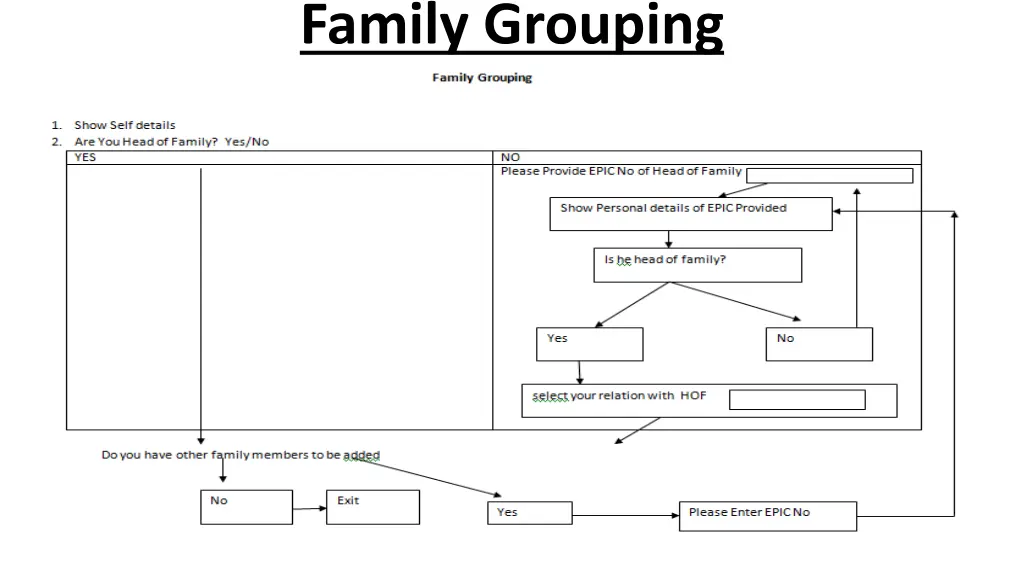 Family Grouping

Family Grouping

1. Show Self details
2. Are You Head of Family? Yes/No

YES

NO

Please Provide EPIC No of Head of Family

Show Personal details of EPIC Provided

Is he head of family?

Yes

No

select your relation with HOF

Do you have other family members to be added

No

Exit

Yes

Please Enter EPIC No